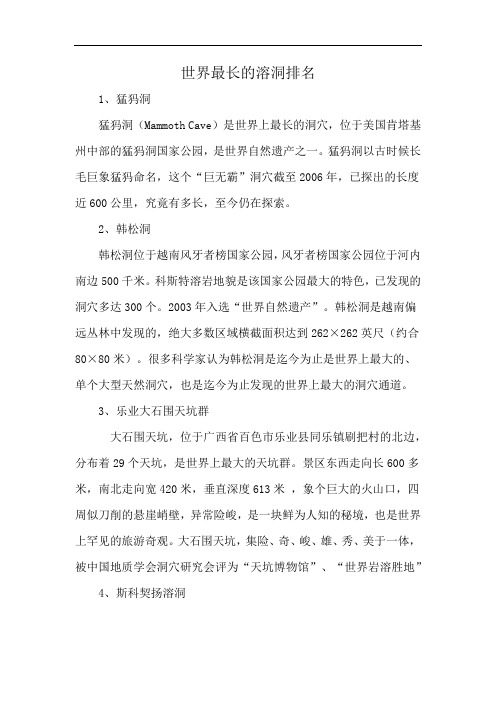 世界最长的溶洞排名

1、猛犸洞

猛犸洞（Mammoth Cave）是世界上最长的洞穴，位于美国肯塔基州中部的猛犸洞国家公园，是世界自然遗产之一。猛犸洞以古时候长毛巨象猛犸命名，这个“巨无霸”洞穴截至2006年，已探出的长度近600公里，究竟有多长，至今仍在探索。

2、韩松洞

韩松洞位于越南风牙者榜国家公园，风牙者榜国家公园位于河内南边500千米。科斯特溶岩地貌是该国家公园最大的特色，已发现的洞穴多达300个。2003年入选“世界自然遗产”。韩松洞是越南偏远丛林中发现的，绝大多数区域横截面积达到262×262英尺（约合80×80米）。很多科学家认为韩松洞是迄今为止是世界上最大的、单个大型天然洞穴，也是迄今为止发现的世界上最大的洞穴通道。

3、乐业大石围天坑群

大石围天坑，位于广西省百色市乐业县同乐镇刷把村的北边，分布着29个天坑，是世界上最大的天坑群。景区东西走向长600多米，南北走向宽420米，垂直深度613米，象个巨大的火山口，四周似刀削的悬崖峭壁，异常险峻，是一块鲜为人知的秘境，也是世界上罕见的旅游奇观。大石围天坑，集险、奇、峻、雄、秀、美于一体，被中国地质学会洞穴研究会评为“天坑博物馆”、“世界岩溶胜地”

4、斯科契扬溶洞